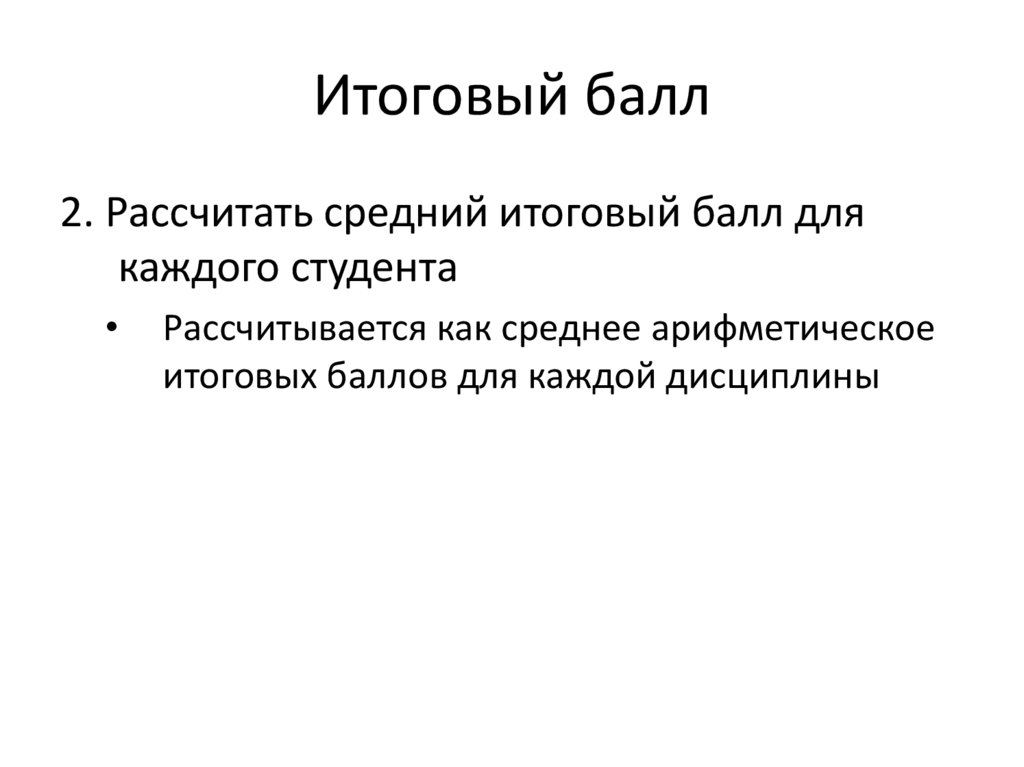 Итоговый балл

2. Рассчитать средний итоговый балл для каждого студента

• Рассчитывается как среднее арифметическое итоговых баллов для каждой дисциплины